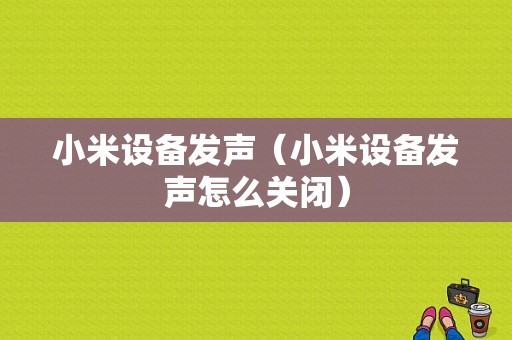 小米设备发声（小米设备发声怎么关闭）